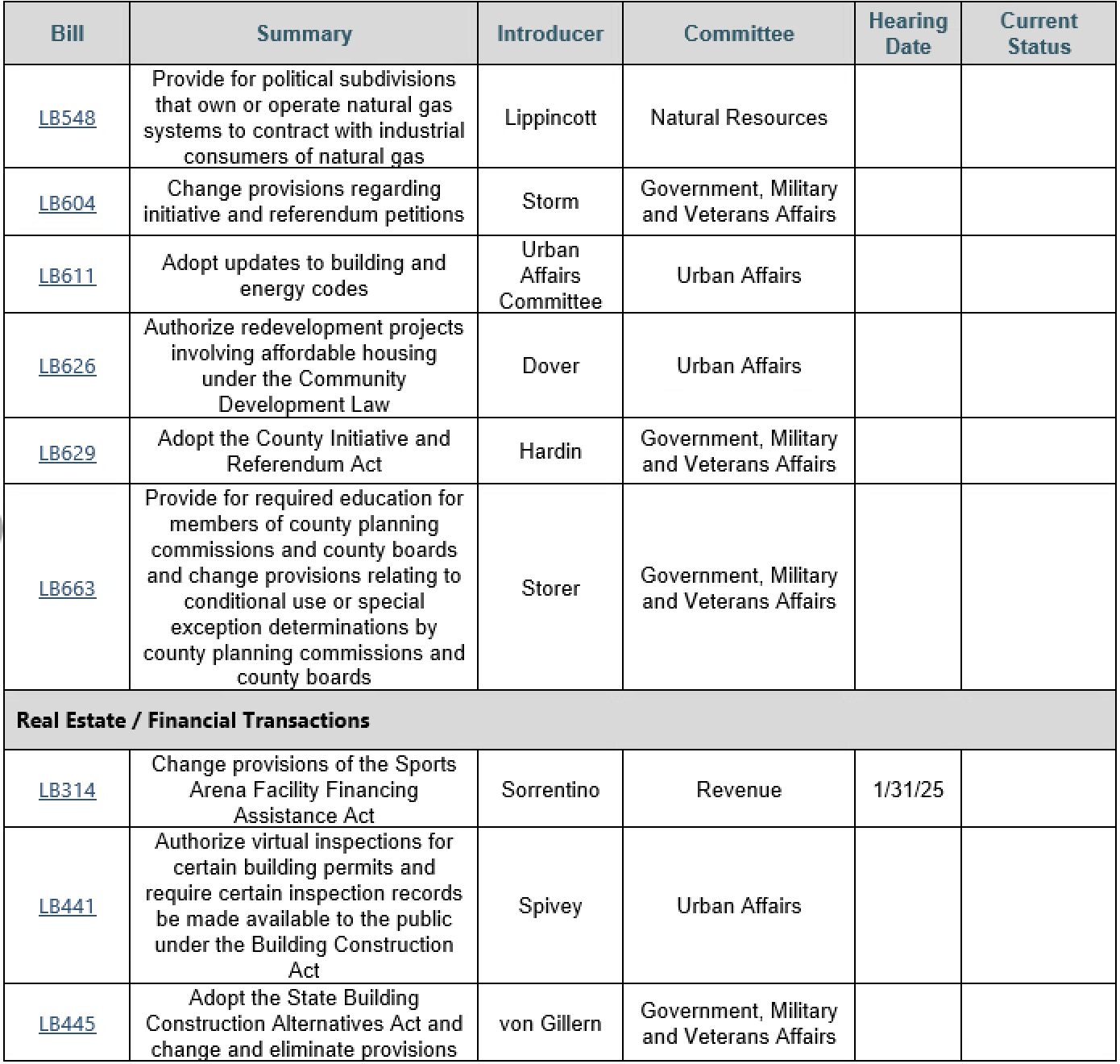 | Bill | Summary | Introducer | Committee | Hearing Date | Current Status |
|---|---|---|---|---|---|
| LB548 | Provide for political subdivisions that own or operate natural gas systems to contract with industrial consumers of natural gas | Lippincott | Natural Resources | | |
| LB604 | Change provisions regarding initiative and referendum petitions | Storm | Government, Military and Veterans Affairs | | |
| LB611 | Adopt updates to building and energy codes | Urban Affairs Committee | Urban Affairs | | |
| LB626 | Authorize redevelopment projects involving affordable housing under the Community Development Law | Dover | Urban Affairs | | |
| LB629 | Adopt the County Initiative and Referendum Act | Hardin | Government, Military and Veterans Affairs | | |
| LB663 | Provide for required education for members of county planning commissions and county boards and change provisions relating to conditional use or special exception determinations by county planning commissions and county boards | Storer | Government, Military and Veterans Affairs | | |
| Real Estate / Financial Transactions | | | | | |
| LB314 | Change provisions of the Sports Arena Facility Financing Assistance Act | Sorrentino | Revenue | 1/31/25 | |
| LB441 | Authorize virtual inspections for certain building permits and require certain inspection records be made available to the public under the Building Construction Act | Spivey | Urban Affairs | | |
| LB445 | Adopt the State Building Construction Alternatives Act and change and eliminate provisions | von Gillern | Government, Military and Veterans Affairs | | |